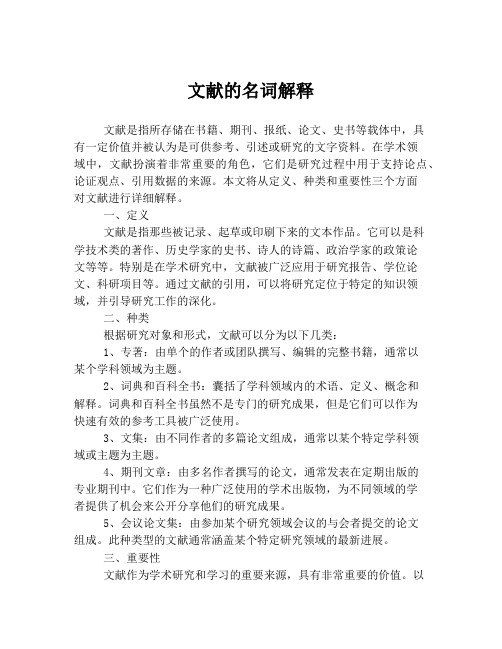 文献的名词解释

文献是指所存储在书籍、期刊、报纸、论文、史书等载体中，具有一定价值并被认为是可供参考、引述或研究的文字资料。在学术领域中，文献扮演着非常重要的角色，它们是研究过程中用于支持论点、论证观点、引用数据的来源。本文将从定义、种类和重要性三个方面对文献进行详细解释。

一、定义

文献是指那些被记录、起草或印刷下来的文本作品。它可以是科学技术类的著作、历史学家的史书、诗人的诗篇、政治学家的政策论文等等。特别是在学术研究中，文献被广泛应用于研究报告、学位论文、科研项目等。通过文献的引用，可以将研究定位于特定的知识领域，并引导研究工作的深化。

二、种类

根据研究对象和形式，文献可以分为以下几类：

1、专著：由单个的作者或团队撰写、编辑的完整书籍，通常以某个学科领域为主题。

2、词典和百科全书：囊括了学科领域内的术语、定义、概念和解释。词典和百科全书虽然不是专门的研究成果，但是它们可以作为快速有效的参考工具被广泛使用。

3、文集：由不同作者的多篇论文组成，通常以某个特定学科领域或主题为主题。

4、期刊文章：由多名作者撰写的论文，通常发表在定期出版的专业期刊中。它们作为一种广泛使用的学术出版物，为不同领域的学者提供了机会来公开分享他们的研究成果。

5、会议论文集：由参加某个研究领域会议的与会者提交的论文组成。此种类型的文献通常涵盖某个特定研究领域的最新进展。

三、重要性

文献作为学术研究和学习的重要来源，具有非常重要的价值。以